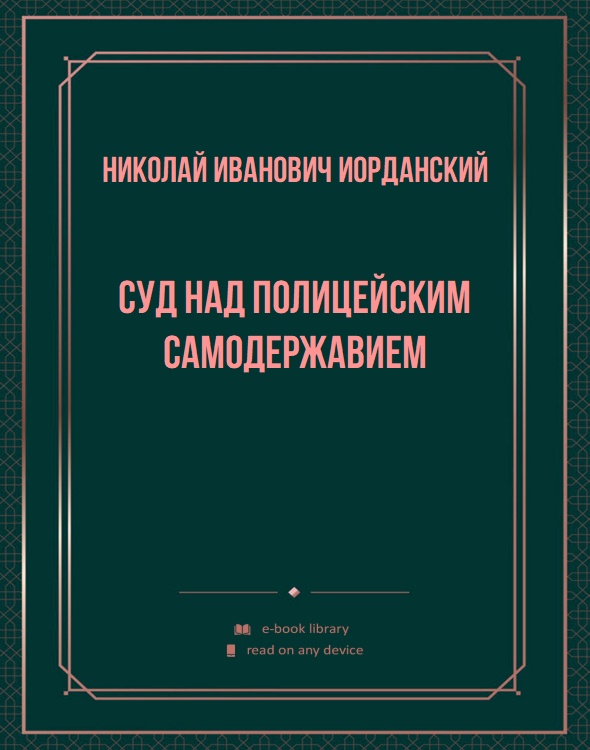 НИКОЛАЙ ИВАНОВИЧ ИОРДАНСКИЙ

СУД НАД ПОЛИЦЕЙСКИМ САМОДЕРЖАВИЕМ

e-book library
read on any device